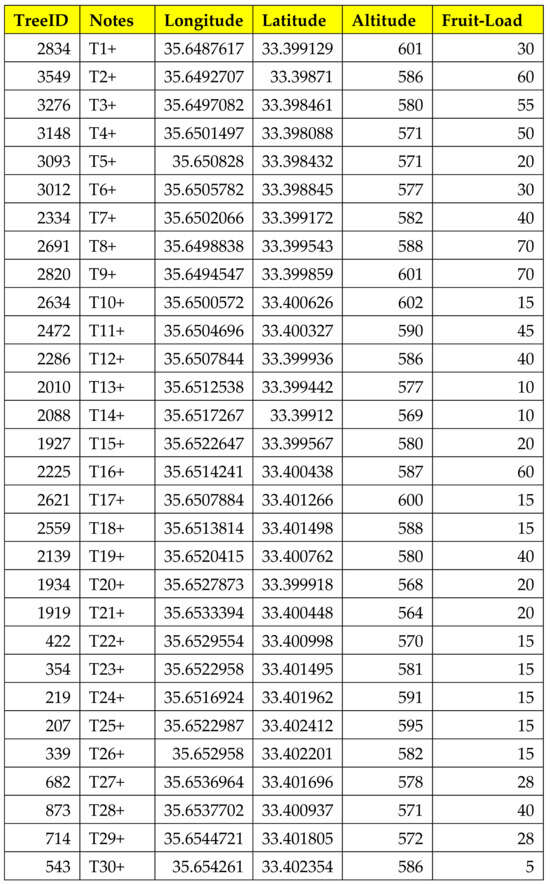 | TreeID | Notes | Longitude | Latitude | Altitude | Fruit-Load |
|---|---|---|---|---|---|
| 2834 | T1+ | 35.6487617 | 33.399129 | 601 | 30 |
| 3549 | T2+ | 35.6492707 | 33.39871 | 586 | 60 |
| 3276 | T3+ | 35.6497082 | 33.398461 | 580 | 55 |
| 3148 | T4+ | 35.6501497 | 33.398088 | 571 | 50 |
| 3093 | T5+ | 35.650828 | 33.398432 | 571 | 20 |
| 3012 | T6+ | 35.6505782 | 33.398845 | 577 | 30 |
| 2334 | T7+ | 35.6502066 | 33.399172 | 582 | 40 |
| 2691 | T8+ | 35.6498838 | 33.399543 | 588 | 70 |
| 2820 | T9+ | 35.6494547 | 33.399859 | 601 | 70 |
| 2634 | T10+ | 35.6500572 | 33.400626 | 602 | 15 |
| 2472 | T11+ | 35.6504696 | 33.400327 | 590 | 45 |
| 2286 | T12+ | 35.6507844 | 33.399936 | 586 | 40 |
| 2010 | T13+ | 35.6512538 | 33.399442 | 577 | 10 |
| 2088 | T14+ | 35.6517267 | 33.39912 | 569 | 10 |
| 1927 | T15+ | 35.6522647 | 33.399567 | 580 | 20 |
| 2225 | T16+ | 35.6514241 | 33.400438 | 587 | 60 |
| 2621 | T17+ | 35.6507884 | 33.401266 | 600 | 15 |
| 2559 | T18+ | 35.6513814 | 33.401498 | 588 | 15 |
| 2139 | T19+ | 35.6520415 | 33.400762 | 580 | 40 |
| 1934 | T20+ | 35.6527873 | 33.399918 | 568 | 20 |
| 1919 | T21+ | 35.6533394 | 33.400448 | 564 | 20 |
| 422 | T22+ | 35.6529554 | 33.400998 | 570 | 15 |
| 354 | T23+ | 35.6522958 | 33.401495 | 581 | 15 |
| 219 | T24+ | 35.6516924 | 33.401962 | 591 | 15 |
| 207 | T25+ | 35.6522987 | 33.402412 | 595 | 15 |
| 339 | T26+ | 35.652958 | 33.402201 | 582 | 15 |
| 682 | T27+ | 35.6536964 | 33.401696 | 578 | 28 |
| 873 | T28+ | 35.6537702 | 33.400937 | 571 | 40 |
| 714 | T29+ | 35.6544721 | 33.401805 | 572 | 28 |
| 543 | T30+ | 35.654261 | 33.402354 | 586 | 5 |